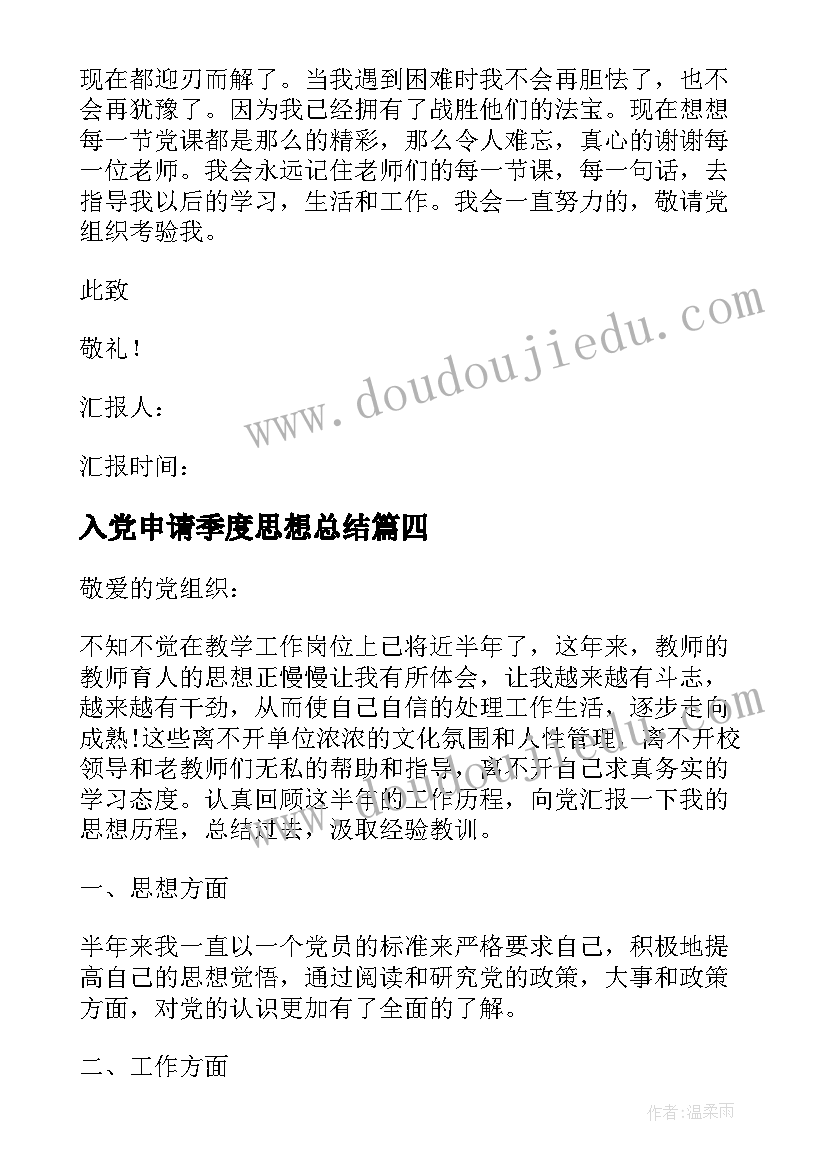 现在都迎刃而解了。当我遇到困难时我不会再胆怯了，也不会再犹豫了。因为我已经拥有了战胜他们的法宝。现在想想每一节党课都是那么的精彩，那么令人难忘，真心的谢谢每一位老师。我会永远记住老师们的每一节课，每一句话，去指导我以后的学习，生活和工作。我会一直努力的，敬请党组织考验我。

此致

敬礼！

汇报人：

汇报时间：

www.doudoujiedu.com

入党申请季度思想总结篇四

敬爱的党组织：

不知不觉在教学工作岗位上已将近半年了，这年来，教师的教师育人的思想正慢慢让我有所体会，让我越来越有斗志，越来越有干劲，从而使自己自信的处理工作生活，逐步走向成熟!这些离不开单位浓浓的文化氛围和人性管理，离不开校领导和老教师们无私的帮助和指导，离不开自己求真务实的学习态度。认真回顾这半年的工作历程，向党汇报一下我的思想历程，总结过去，汲取经验教训。

一、思想方面

半年来我一直以一个党员的标准来严格要求自己，积极地提高自己的思想觉悟，通过阅读和研究党的政策，大事和政策方面，对党的认识更加有了全面的了解。

二、工作方面

作者：温柔雨